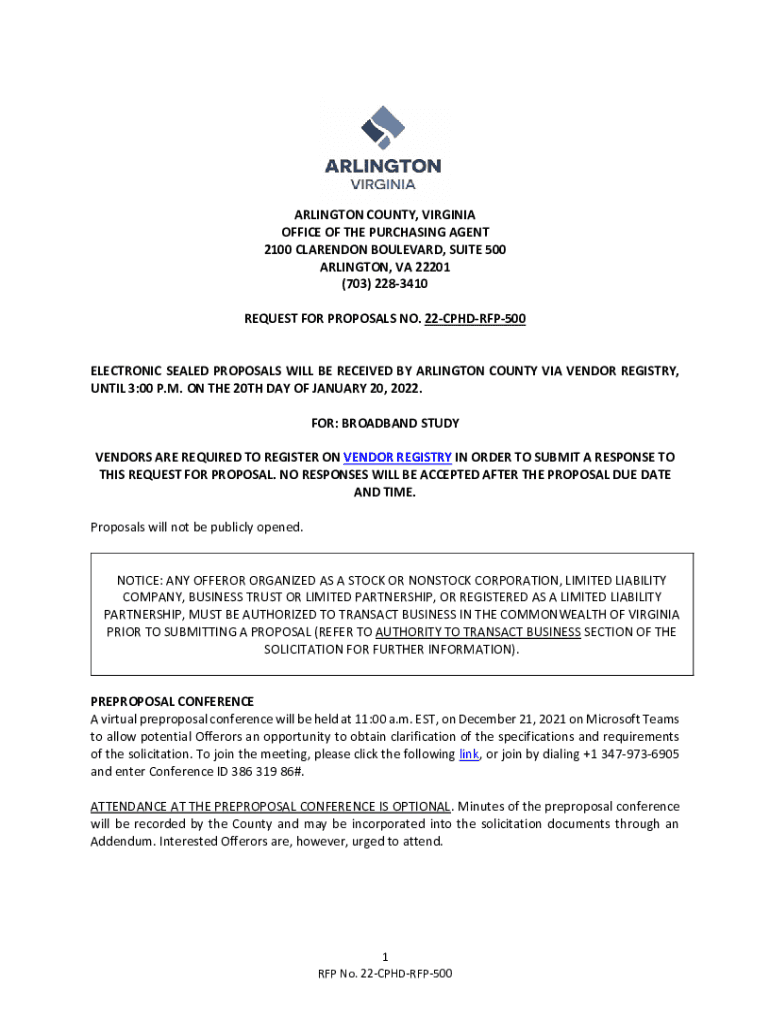 ARLINGTON
VIRGINIA

ARLINGTON COUNTY, VIRGINIA
OFFICE OF THE PURCHASING AGENT
2100 CLARENDON BOULEVARD, SUITE 500
ARLINGTON, VA 22201
(703) 228-3410

REQUEST FOR PROPOSALS NO. 22-CPHD-RFP-500

ELECTRONIC SEALED PROPOSALS WILL BE RECEIVED BY ARLINGTON COUNTY VIA VENDOR REGISTRY, UNTIL 3:00 P.M. ON THE 20TH DAY OF JANUARY 20, 2022.

FOR: BROADBAND STUDY

VENDORS ARE REQUIRED TO REGISTER ON VENDOR REGISTRY IN ORDER TO SUBMIT A RESPONSE TO THIS REQUEST FOR PROPOSAL. NO RESPONSES WILL BE ACCEPTED AFTER THE PROPOSAL DUE DATE AND TIME.

Proposals will not be publicly opened.

NOTICE: ANY OFFEROR ORGANIZED AS A STOCK OR NONSTOCK CORPORATION, LIMITED LIABILITY COMPANY, BUSINESS TRUST OR LIMITED PARTNERSHIP, OR REGISTERED AS A LIMITED LIABILITY PARTNERSHIP, MUST BE AUTHORIZED TO TRANSACT BUSINESS IN THE COMMONWEALTH OF VIRGINIA PRIOR TO SUBMITTING A PROPOSAL (REFER TO AUTHORITY TO TRANSACT BUSINESS SECTION OF THE SOLICITATION FOR FURTHER INFORMATION).

PREPROPOSAL CONFERENCE
A virtual preproposal conference will be held at 11:00 a.m. EST, on December 21, 2021 on Microsoft Teams to allow potential Offerors an opportunity to obtain clarification of the specifications and requirements of the solicitation. To join the meeting, please click the following link, or join by dialing +1 347-973-6905 and enter Conference ID 386 319 86#.

ATTENDANCE AT THE PREPROPOSAL CONFERENCE IS OPTIONAL. Minutes of the preproposal conference will be recorded by the County and may be incorporated into the solicitation documents through an Addendum. Interested Offerors are, however, urged to attend.

1
RFP No. 22-CPHD-RFP-500